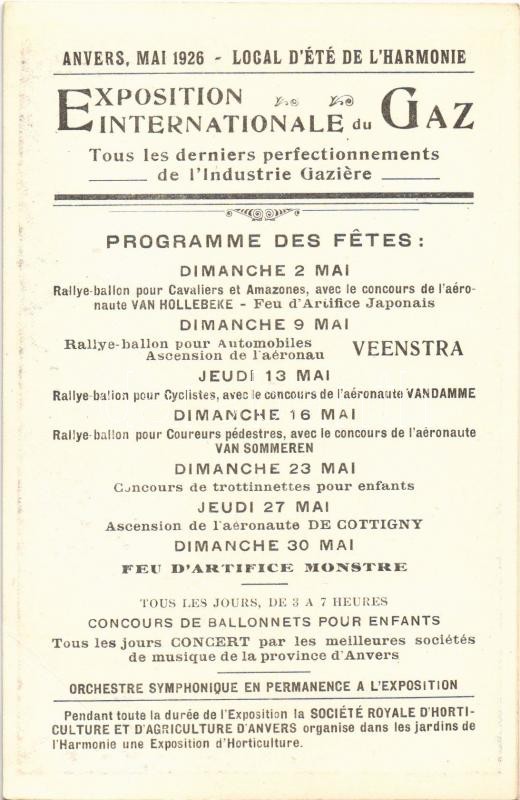 ANVERS, MAI 1926 - LOCAL D'ÉTÉ DE L'HARMONIE

EXPOSITION INTERNATIONALE du GAZ

Tous les derniers perfectionnements de l'Industrie Gazière

PROGRAMME DES FÊTES :

DIMANCHE 2 MAI

Rallye-ballon pour Cavaliers et Amazones, avec le concours de l'aéronaute VAN HOLLEBEKE - Feu d'Artifice Japonais

DIMANCHE 9 MAI

Rallye-ballon pour Automobiles
Ascension de l'aéronau VEENSTRA

JEUDI 13 MAI

Rallye-ballon pour Cyclistes, avec le concours de l'aéronaute VANDAMME

DIMANCHE 16 MAI

Rallye-ballon pour Coureurs pédestres, avec le concours de l'aéronaute VAN SOMMEREN

DIMANCHE 23 MAI

Concours de trottinnettes pour enfants

JEUDI 27 MAI

Ascension de l'aéronaute DE COTTIGNY

DIMANCHE 30 MAI

FEU D'ARTIFICE MONSTRE

TOUS LES JOURS, DE 3 A 7 HEURES

CONCOURS DE BALLONNETS POUR ENFANTS

Tous les jours CONCERT par les meilleures sociétés de musique de la province d'Anvers

ORCHESTRE SYMPHONIQUE EN PERMANENCE A L'EXPOSITION

Pendant toute la durée de l'Exposition la SOCIÉTÉ ROYALE D'HORTICULTURE ET D'AGRICULTURE D'ANVERS organise dans les jardins de l'Harmonie une Exposition d'Horticulture.